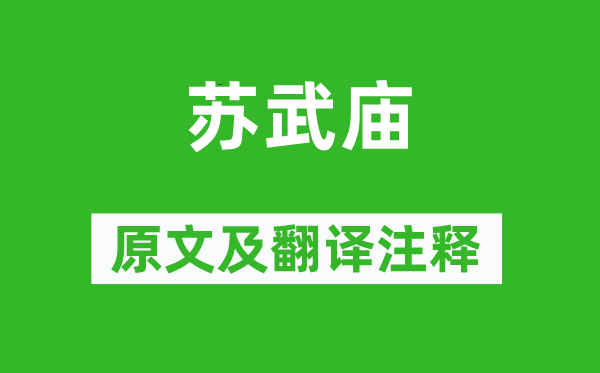 苏武庙

原文及翻译注释